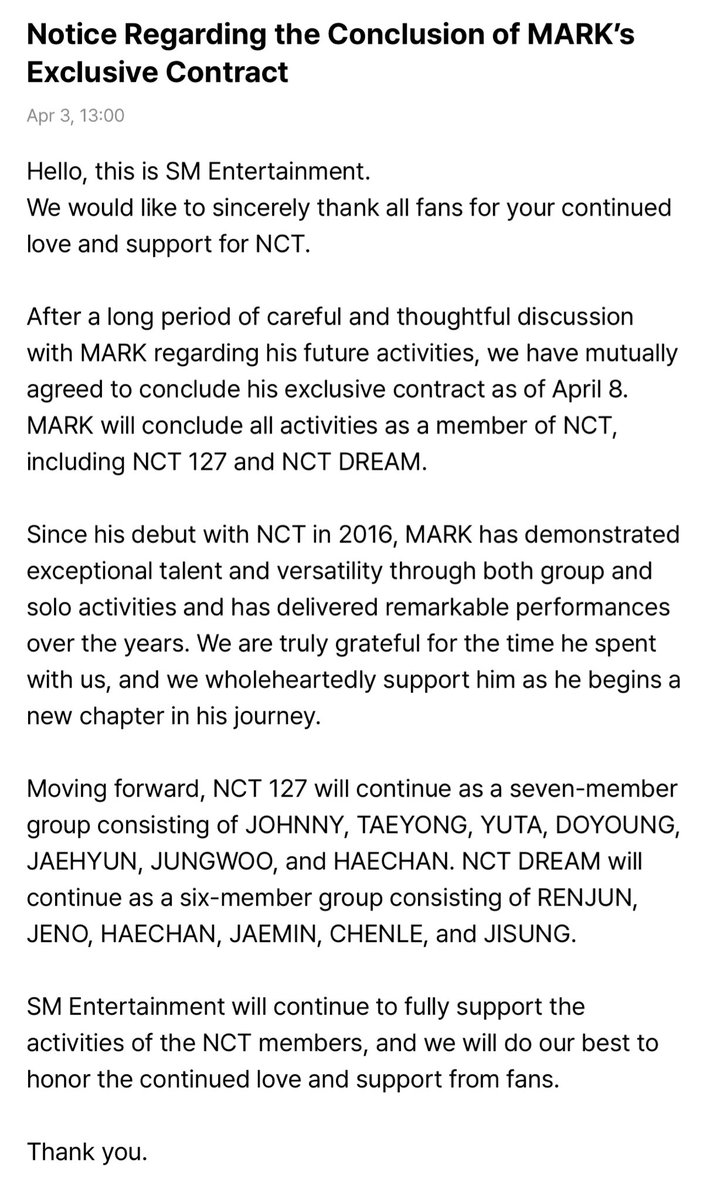 Notice Regarding the Conclusion of MARK's Exclusive Contract

Apr 3, 13:00

Hello, this is SM Entertainment.
We would like to sincerely thank all fans for your continued love and support for NCT.

After a long period of careful and thoughtful discussion with MARK regarding his future activities, we have mutually agreed to conclude his exclusive contract as of April 8. MARK will conclude all activities as a member of NCT, including NCT 127 and NCT DREAM.

Since his debut with NCT in 2016, MARK has demonstrated exceptional talent and versatility through both group and solo activities and has delivered remarkable performances over the years. We are truly grateful for the time he spent with us, and we wholeheartedly support him as he begins a new chapter in his journey.

Moving forward, NCT 127 will continue as a seven-member group consisting of JOHNNY, TAEYONG, YUTA, DOYOUNG, JAEHYUN, JUNGWOO, and HAECHAN. NCT DREAM will continue as a six-member group consisting of RENJUN, JENO, HAECHAN, JAEMIN, CHENLE, and JISUNG.

SM Entertainment will continue to fully support the activities of the NCT members, and we will do our best to honor the continued love and support from fans.

Thank you.